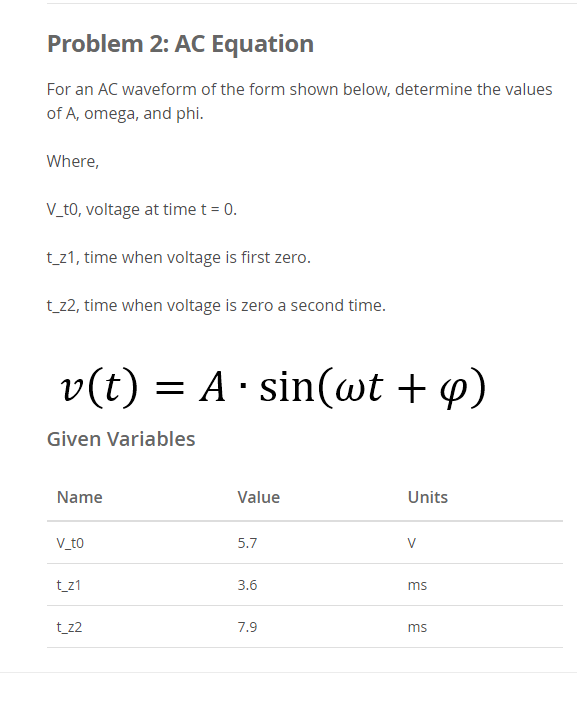 Problem 2: AC Equation

For an AC waveform of the form shown below, determine the values of A, omega, and phi.

Where,

V_t0, voltage at time t = 0.

t_z1, time when voltage is first zero.

t_z2, time when voltage is zero a second time.

$v(t) = A \cdot \sin(\omega t + \varphi)$

Given Variables

| Name | Value | Units |
|---|---|---|
| V_t0 | 5.7 | V |
| t_z1 | 3.6 | ms |
| t_z2 | 7.9 | ms |